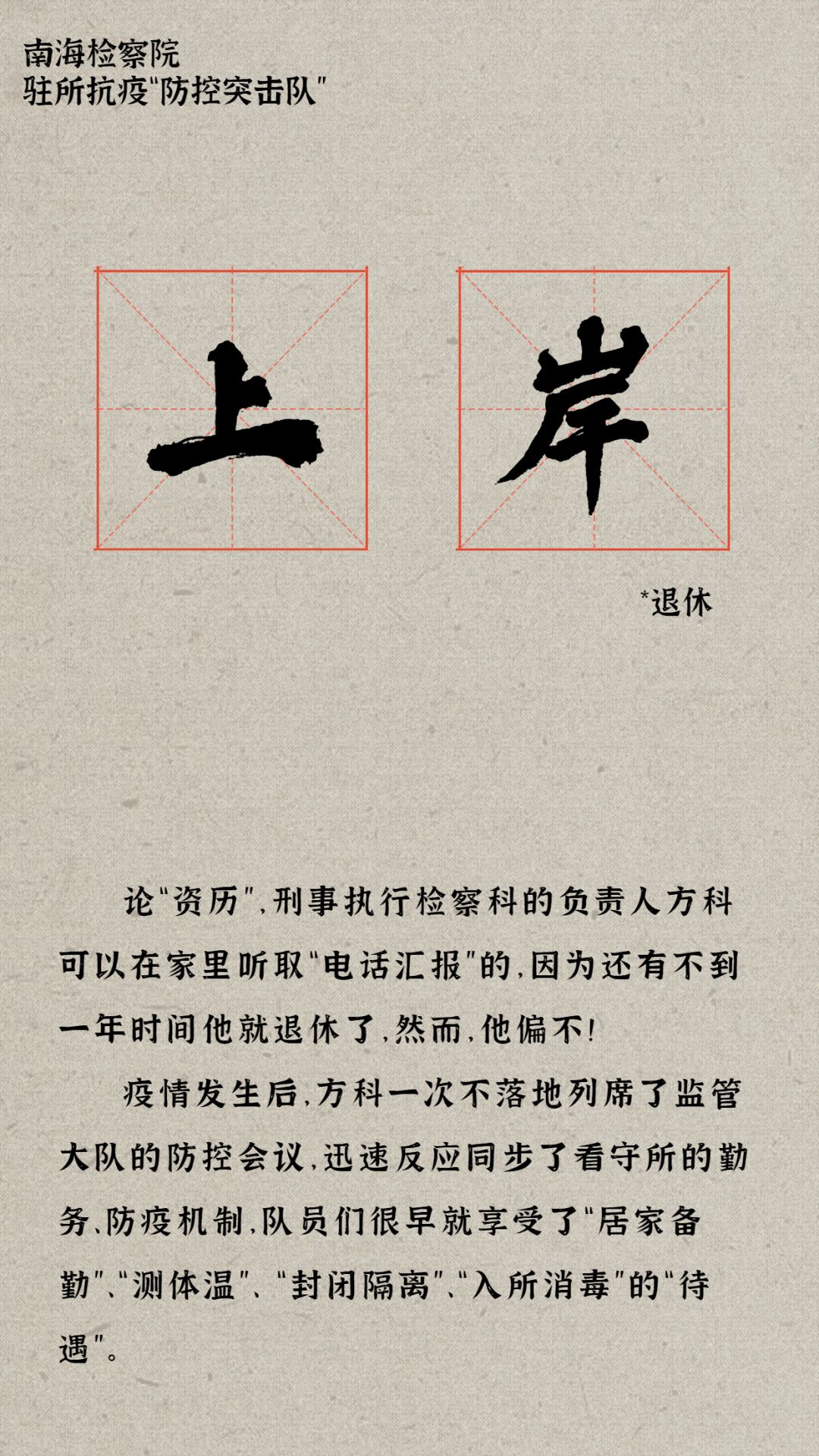 南海检察院
驻所抗疫“防控突击队”

上

岸

*退休

论“资历”，刑事执行检察科的负责人方科可以在家里听取“电话汇报”的，因为还有不到一年时间他就退休了，然而，他偏不！

疫情发生后，方科一次不落地列席了监管大队的防控会议，迅速反应同步了看守所的勤务、防疫机制，队员们很早就享受了“居家备勤”、“测体温”、“封闭隔离”、“入所消毒”的“待遇”。